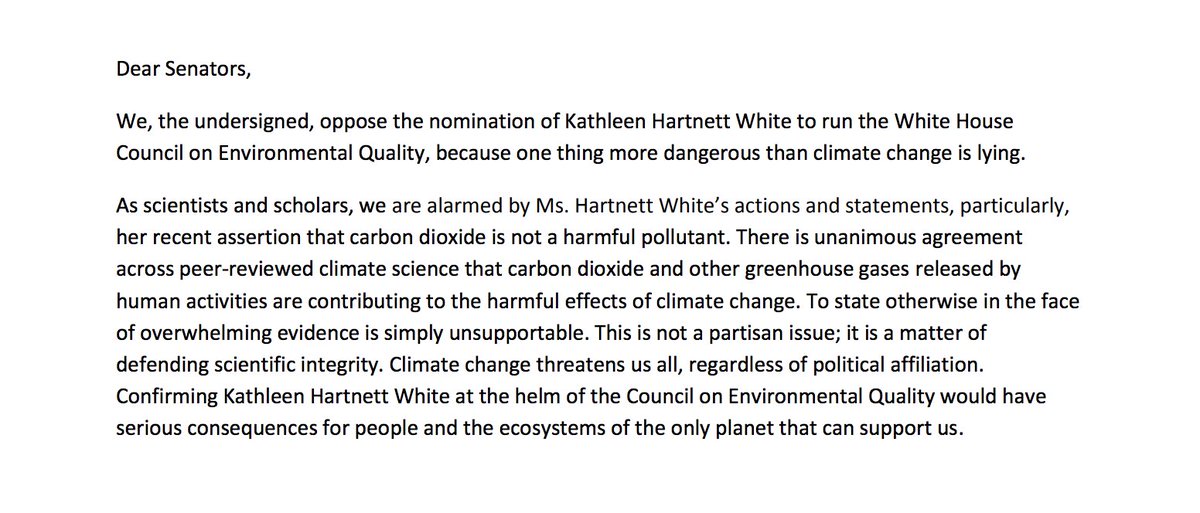 Dear Senators,

We, the undersigned, oppose the nomination of Kathleen Hartnett White to run the White House Council on Environmental Quality, because one thing more dangerous than climate change is lying.

As scientists and scholars, we are alarmed by Ms. Hartnett White's actions and statements, particularly, her recent assertion that carbon dioxide is not a harmful pollutant. There is unanimous agreement across peer-reviewed climate science that carbon dioxide and other greenhouse gases released by human activities are contributing to the harmful effects of climate change. To state otherwise in the face of overwhelming evidence is simply unsupportable. This is not a partisan issue; it is a matter of defending scientific integrity. Climate change threatens us all, regardless of political affiliation. Confirming Kathleen Hartnett White at the helm of the Council on Environmental Quality would have serious consequences for people and the ecosystems of the only planet that can support us.